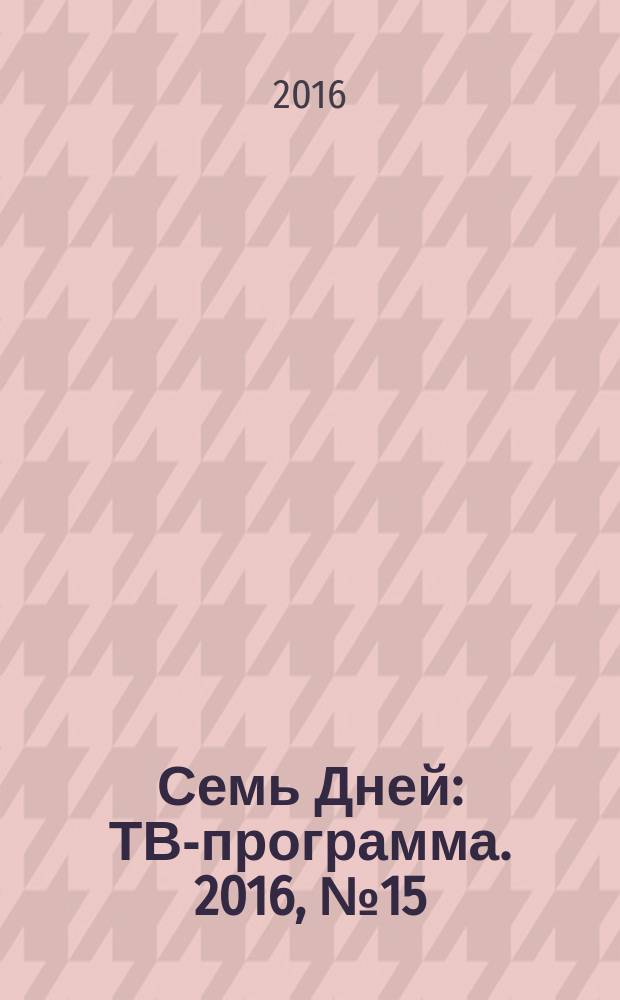 2016

Семь Дней: ТВ-программа. 2016, №15